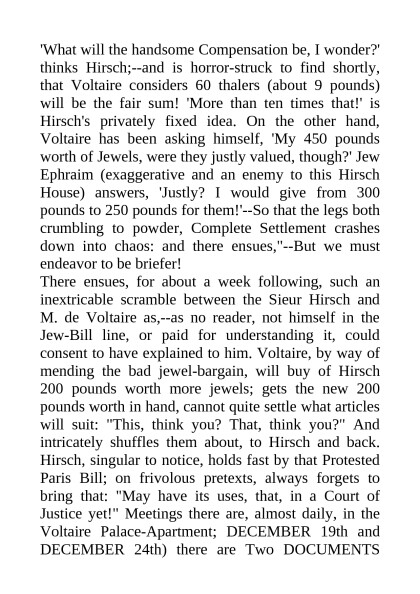 'What will the handsome Compensation be, I wonder?' thinks Hirsch;--and is horror-struck to find shortly, that Voltaire considers 60 thalers (about 9 pounds) will be the fair sum! 'More than ten times that!' is Hirsch's privately fixed idea. On the other hand, Voltaire has been asking himself, 'My 450 pounds worth of Jewels, were they justly valued, though?' Jew Ephraim (exaggerative and an enemy to this Hirsch House) answers, 'Justly? I would give from 300 pounds to 250 pounds for them!'--So that the legs both crumbling to powder, Complete Settlement crashes down into chaos: and there ensues,"--But we must endeavor to be briefer!
There ensues, for about a week following, such an inextricable scramble between the Sieur Hirsch and M. de Voltaire as,--as no reader, not himself in the Jew-Bill line, or paid for understanding it, could consent to have explained to him. Voltaire, by way of mending the bad jewel-bargain, will buy of Hirsch 200 pounds worth more jewels; gets the new 200 pounds worth in hand, cannot quite settle what articles will suit: "This, think you? That, think you?" And intricately shuffles them about, to Hirsch and back. Hirsch, singular to notice, holds fast by that Protested Paris Bill; on frivolous pretexts, always forgets to bring that: "May have its uses, that, in a Court of Justice yet!" Meetings there are, almost daily, in the Voltaire Palace-Apartment; DECEMBER 19th and DECEMBER 24th) there are Two DOCUMENTS